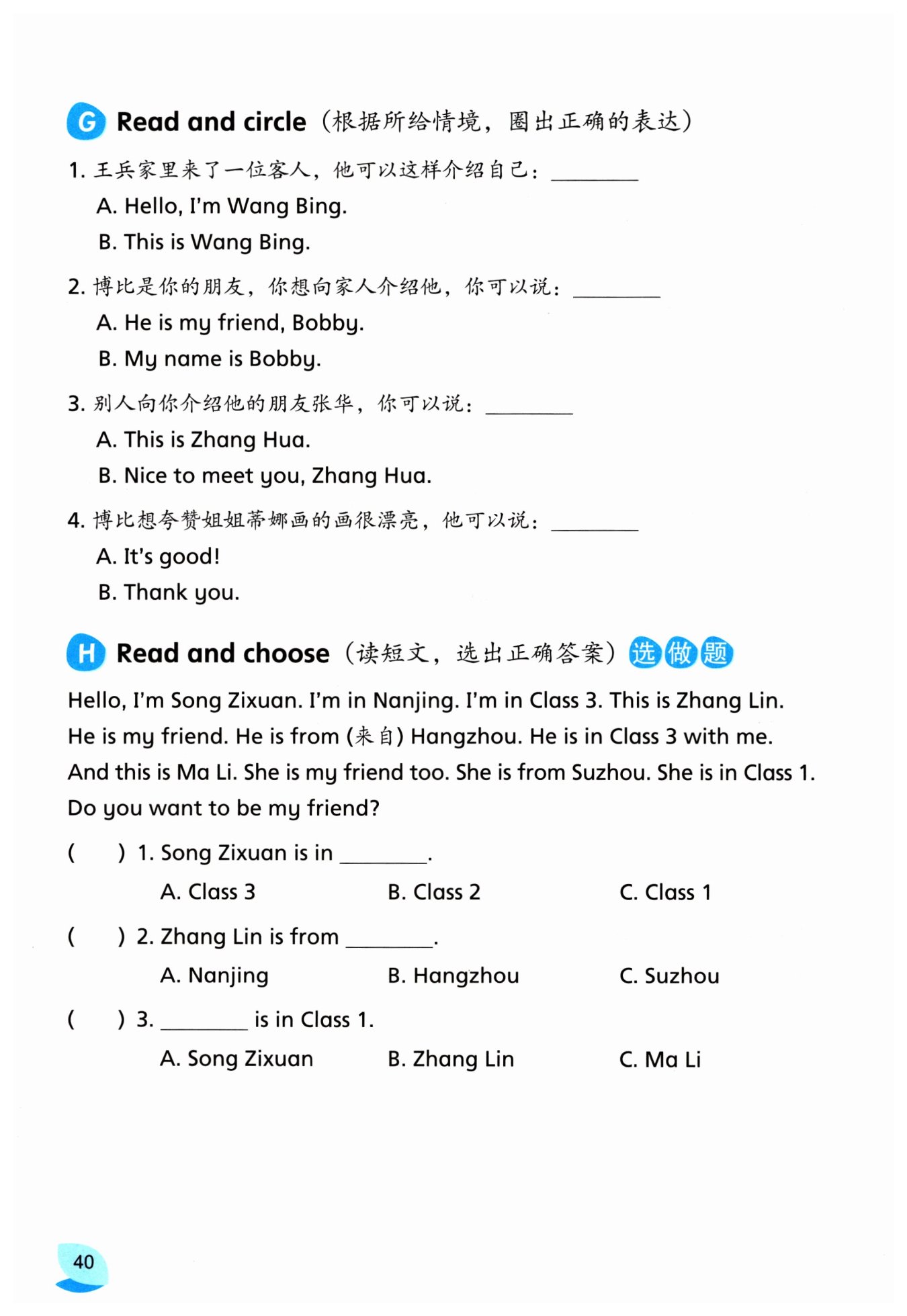 G Read and circle（根据所给情境，圈出正确的表达）

1. 王兵家里来了一位客人，他可以这样介绍自己：________
A. Hello, I'm Wang Bing.
B. This is Wang Bing.

2. 博比是你的朋友，你想向家人介绍他，你可以说：________
A. He is my friend, Bobby.
B. My name is Bobby.

3. 别人向你介绍他的朋友张华，你可以说：________
A. This is Zhang Hua.
B. Nice to meet you, Zhang Hua.

4. 博比想夸赞姐姐蒂娜画的画很漂亮，他可以说：________
A. It's good!
B. Thank you.

H Read and choose（读短文，选出正确答案）选做题

Hello, I'm Song Zixuan. I'm in Nanjing. I'm in Class 3. This is Zhang Lin. He is my friend. He is from (来自) Hangzhou. He is in Class 3 with me. And this is Ma Li. She is my friend too. She is from Suzhou. She is in Class 1. Do you want to be my friend?

(　　) 1. Song Zixuan is in ________.
A. Class 3　　B. Class 2　　C. Class 1

(　　) 2. Zhang Lin is from ________.
A. Nanjing　　B. Hangzhou　　C. Suzhou

(　　) 3. ________ is in Class 1.
A. Song Zixuan　　B. Zhang Lin　　C. Ma Li

40